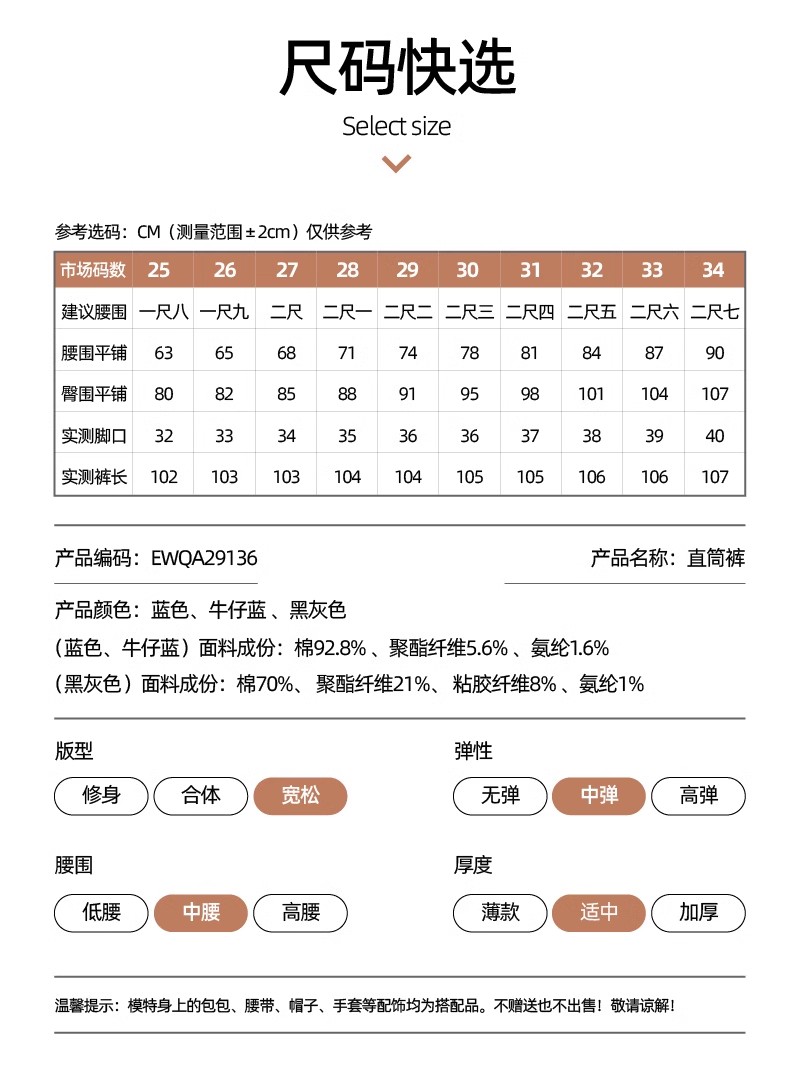 尺码快选

Select size

参考选码：CM（测量范围±2cm）仅供参考

| 市场码数 | 25 | 26 | 27 | 28 | 29 | 30 | 31 | 32 | 33 | 34 |
|---|---|---|---|---|---|---|---|---|---|---|
| 建议腰围 | 一尺八 | 一尺九 | 二尺 | 二尺一 | 二尺二 | 二尺三 | 二尺四 | 二尺五 | 二尺六 | 二尺七 |
| 腰围平铺 | 63 | 65 | 68 | 71 | 74 | 78 | 81 | 84 | 87 | 90 |
| 臀围平铺 | 80 | 82 | 85 | 88 | 91 | 95 | 98 | 101 | 104 | 107 |
| 实测脚口 | 32 | 33 | 34 | 35 | 36 | 36 | 37 | 38 | 39 | 40 |
| 实测裤长 | 102 | 103 | 103 | 104 | 104 | 105 | 105 | 106 | 106 | 107 |

产品编码：EWQA29136

产品名称：直筒裤

产品颜色：蓝色、牛仔蓝 、黑灰色

（蓝色、牛仔蓝）面料成份：棉92.8% 、聚酯纤维5.6% 、氨纶1.6%

（黑灰色）面料成份：棉70%、 聚酯纤维21%、 粘胶纤维8% 、氨纶1%

版型

修身 合体 宽松

弹性

无弹 中弹 高弹

腰围

低腰 中腰 高腰

厚度

薄款 适中 加厚

温馨提示：模特身上的包包、腰带、帽子、手套等配饰均为搭配品。不赠送也不出售！敬请谅解！